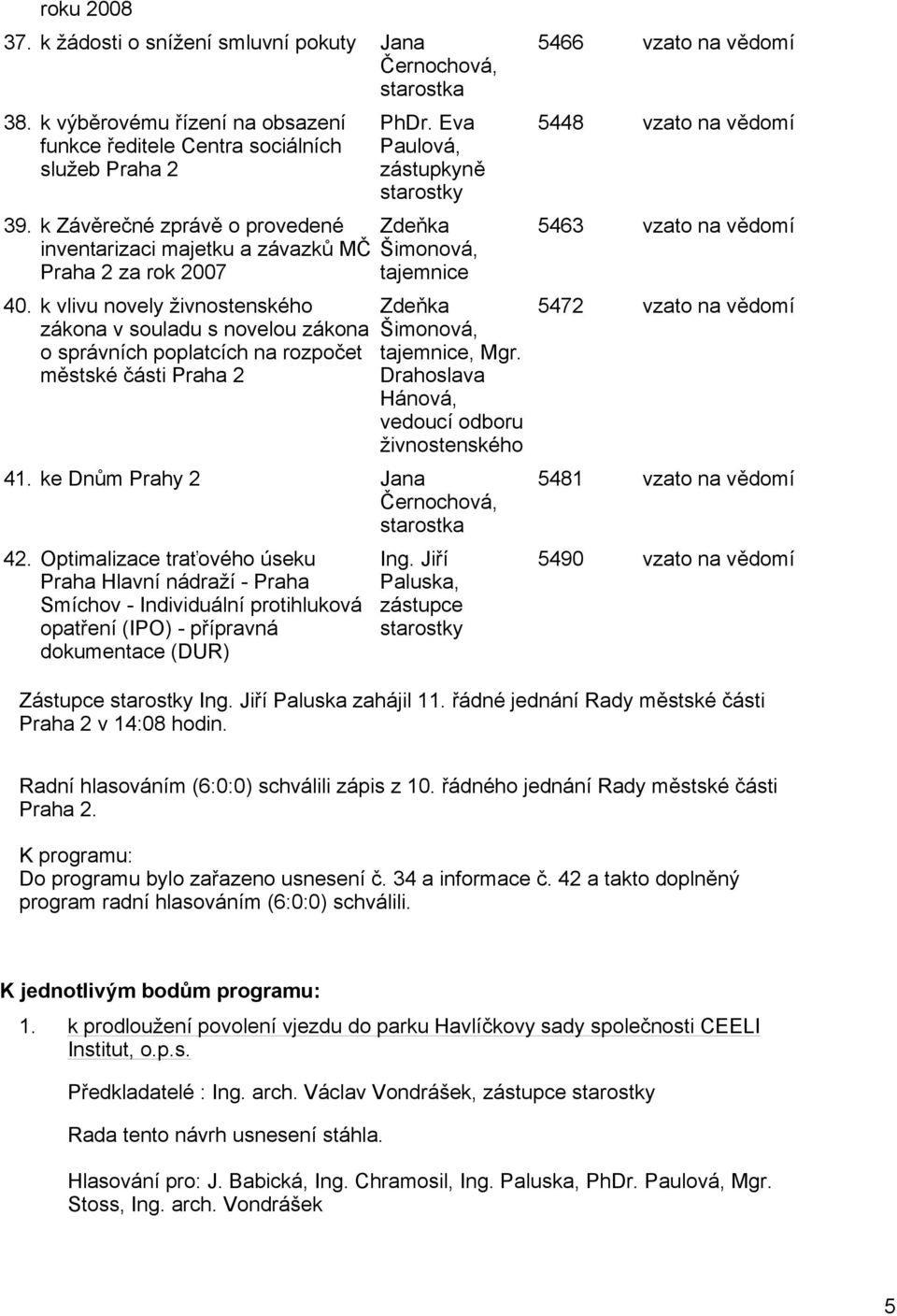 roku 2008

| | | | |
|---|---|---|---|
| 37. k žádosti o snížení smluvní pokuty | Jana Černochová, starostka | 5466 | vzato na vědomí |
| 38. k výběrovému řízení na obsazení funkce ředitele Centra sociálních služeb Praha 2 | PhDr. Eva Paulová, zástupkyně starostky | 5448 | vzato na vědomí |
| 39. k Závěrečné zprávě o provedené inventarizaci majetku a závazků MČ Praha 2 za rok 2007 | Zdeňka Šimonová, tajemnice | 5463 | vzato na vědomí |
| 40. k vlivu novely živnostenského zákona v souladu s novelou zákona o správních poplatcích na rozpočet městské části Praha 2 | Zdeňka Šimonová, tajemnice, Mgr. Drahoslava Hánová, vedoucí odboru živnostenského | 5472 | vzato na vědomí |
| 41. ke Dnům Prahy 2 | Jana Černochová, starostka | 5481 | vzato na vědomí |
| 42. Optimalizace traťového úseku Praha Hlavní nádraží - Praha Smíchov - Individuální protihluková opatření (IPO) - přípravná dokumentace (DUR) | Ing. Jiří Paluska, zástupce starostky | 5490 | vzato na vědomí |

Zástupce starostky Ing. Jiří Paluska zahájil 11. řádné jednání Rady městské části Praha 2 v 14:08 hodin.

Radní hlasováním (6:0:0) schválili zápis z 10. řádného jednání Rady městské části Praha 2.

K programu:
Do programu bylo zařazeno usnesení č. 34 a informace č. 42 a takto doplněný program radní hlasováním (6:0:0) schválili.

K jednotlivým bodům programu:

1. k prodloužení povolení vjezdu do parku Havlíčkovy sady společnosti CEELI Institut, o.p.s.

Předkladatelé : Ing. arch. Václav Vondrášek, zástupce starostky

Rada tento návrh usnesení stáhla.

Hlasování pro: J. Babická, Ing. Chramosil, Ing. Paluska, PhDr. Paulová, Mgr. Stoss, Ing. arch. Vondrášek

5